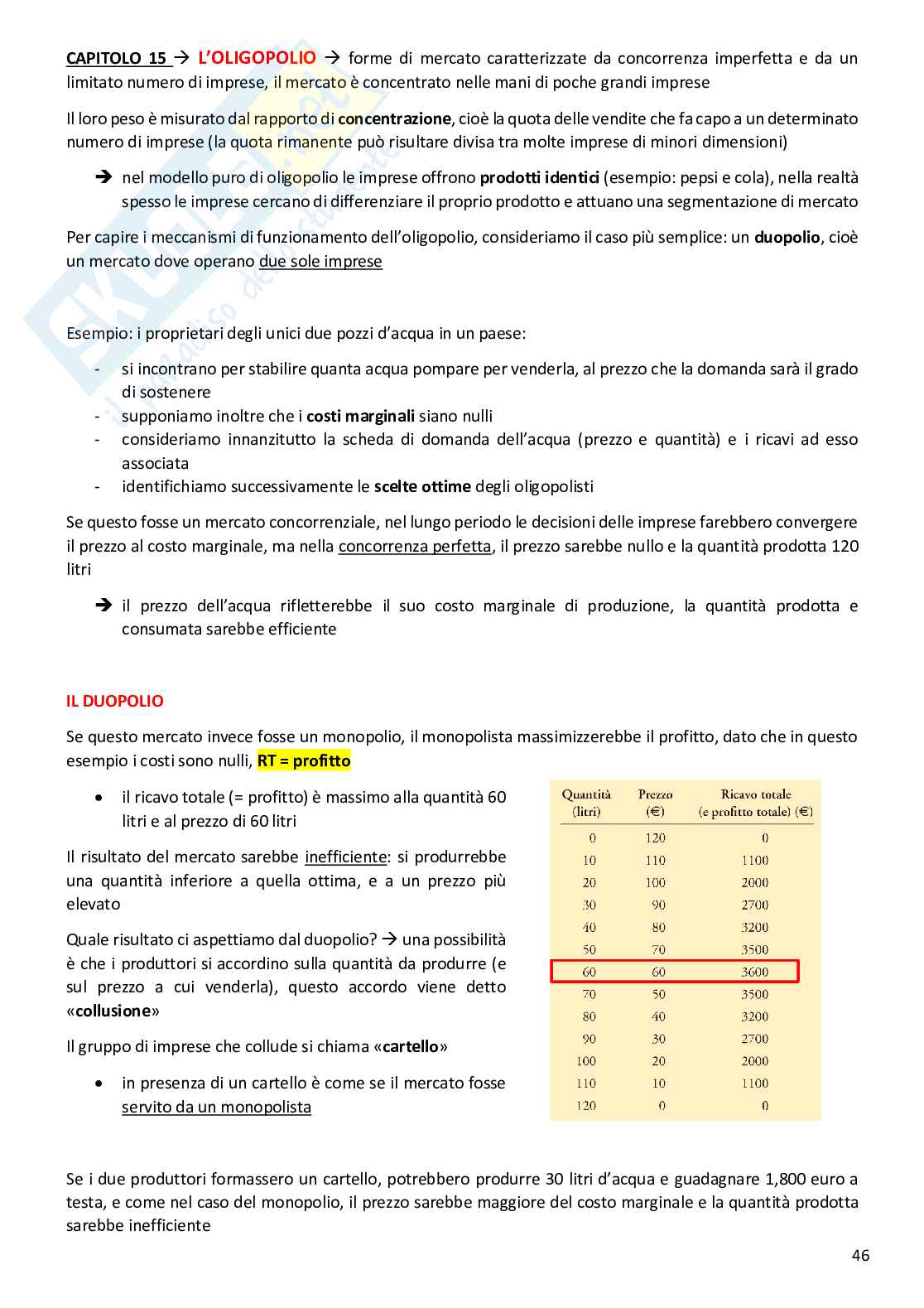 CAPITOLO 15 → L'OLIGOPOLIO → forme di mercato caratterizzate da concorrenza imperfetta e da un limitato numero di imprese, il mercato è concentrato nelle mani di poche grandi imprese

Il loro peso è misurato dal rapporto di concentrazione, cioè la quota delle vendite che fa capo a un determinato numero di imprese (la quota rimanente può risultare divisa tra molte imprese di minori dimensioni)

➔ nel modello puro di oligopolio le imprese offrono prodotti identici (esempio: pepsi e cola), nella realtà spesso le imprese cercano di differenziare il proprio prodotto e attuano una segmentazione di mercato

Per capire i meccanismi di funzionamento dell'oligopolio, consideriamo il caso più semplice: un duopolio, cioè un mercato dove operano due sole imprese

Esempio: i proprietari degli unici due pozzi d'acqua in un paese:

- si incontrano per stabilire quanta acqua pompare per venderla, al prezzo che la domanda sarà il grado di sostenere
- supponiamo inoltre che i costi marginali siano nulli
- consideriamo innanzitutto la scheda di domanda dell'acqua (prezzo e quantità) e i ricavi ad esso associata
- identifichiamo successivamente le scelte ottime degli oligopolisti

Se questo fosse un mercato concorrenziale, nel lungo periodo le decisioni delle imprese farebbero convergere il prezzo al costo marginale, ma nella concorrenza perfetta, il prezzo sarebbe nullo e la quantità prodotta 120 litri

➔ il prezzo dell'acqua rifletterebbe il suo costo marginale di produzione, la quantità prodotta e consumata sarebbe efficiente

IL DUOPOLIO

Se questo mercato invece fosse un monopolio, il monopolista massimizzerebbe il profitto, dato che in questo esempio i costi sono nulli, RT = profitto

• il ricavo totale (= profitto) è massimo alla quantità 60 litri e al prezzo di 60 litri

Il risultato del mercato sarebbe inefficiente: si produrrebbe una quantità inferiore a quella ottima, e a un prezzo più elevato

Quale risultato ci aspettiamo dal duopolio? → una possibilità è che i produttori si accordino sulla quantità da produrre (e sul prezzo a cui venderla), questo accordo viene detto «collusione»

Il gruppo di imprese che collude si chiama «cartello»

• in presenza di un cartello è come se il mercato fosse servito da un monopolista

| Quantità (litri) | Prezzo (€) | Ricavo totale (e profitto totale) (€) |
|---|---|---|
| 0 | 120 | 0 |
| 10 | 110 | 1100 |
| 20 | 100 | 2000 |
| 30 | 90 | 2700 |
| 40 | 80 | 3200 |
| 50 | 70 | 3500 |
| 60 | 60 | 3600 |
| 70 | 50 | 3500 |
| 80 | 40 | 3200 |
| 90 | 30 | 2700 |
| 100 | 20 | 2000 |
| 110 | 10 | 1100 |
| 120 | 0 | 0 |

Se i due produttori formassero un cartello, potrebbero produrre 30 litri d'acqua e guadagnare 1,800 euro a testa, e come nel caso del monopolio, il prezzo sarebbe maggiore del costo marginale e la quantità prodotta sarebbe inefficiente

46